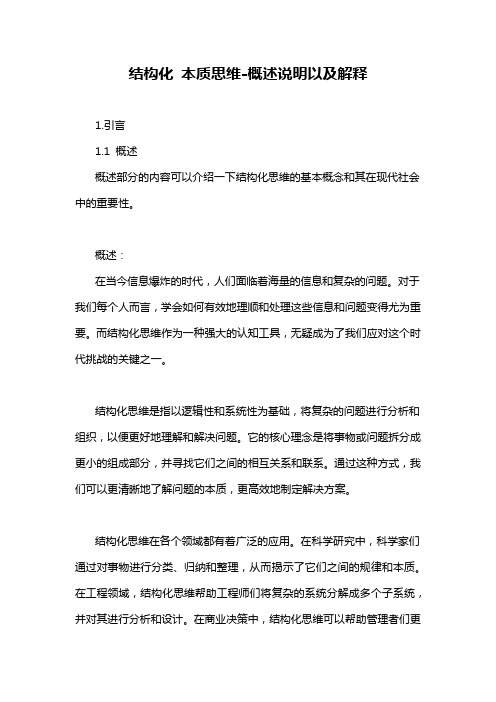 结构化 本质思维-概述说明以及解释

1.引言

1.1 概述

概述部分的内容可以介绍一下结构化思维的基本概念和其在现代社会中的重要性。

概述：

在当今信息爆炸的时代，人们面临着海量的信息和复杂的问题。对于我们每个人而言，学会如何有效地理顺和处理这些信息和问题变得尤为重要。而结构化思维作为一种强大的认知工具，无疑成为了我们应对这个时代挑战的关键之一。

结构化思维是指以逻辑性和系统性为基础，将复杂的问题进行分析和组织，以便更好地理解和解决问题。它的核心理念是将事物或问题拆分成更小的组成部分，并寻找它们之间的相互关系和联系。通过这种方式，我们可以更清晰地了解问题的本质，更高效地制定解决方案。

结构化思维在各个领域都有着广泛的应用。在科学研究中，科学家们通过对事物进行分类、归纳和整理，从而揭示了它们之间的规律和本质。在工程领域，结构化思维帮助工程师们将复杂的系统分解成多个子系统，并对其进行分析和设计。在商业决策中，结构化思维可以帮助管理者们更